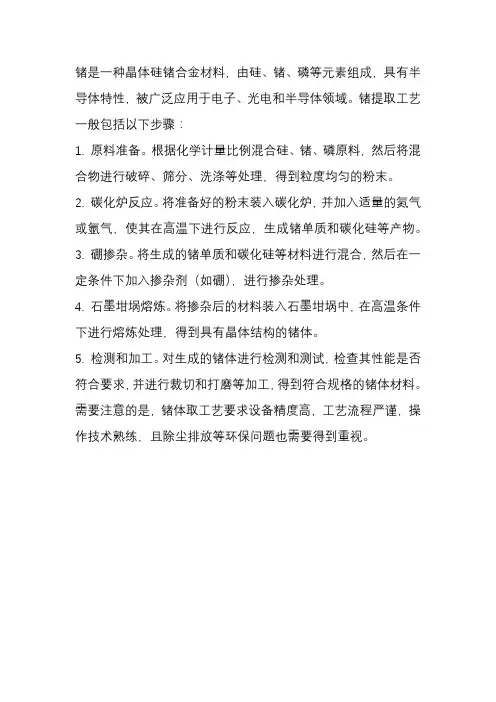 锗是一种晶体硅锗合金材料，由硅、锗、磷等元素组成，具有半导体特性，被广泛应用于电子、光电和半导体领域。锗提取工艺一般包括以下步骤：

1. 原料准备。根据化学计量比例混合硅、锗、磷原料，然后将混合物进行破碎、筛分、洗涤等处理，得到粒度均匀的粉末。

2. 碳化炉反应。将准备好的粉末装入碳化炉，并加入适量的氮气或氩气，使其在高温下进行反应，生成锗单质和碳化硅等产物。

3. 硼掺杂。将生成的锗单质和碳化硅等材料进行混合，然后在一定条件下加入掺杂剂（如硼），进行掺杂处理。

4. 石墨坩埚熔炼。将掺杂后的材料装入石墨坩埚中，在高温条件下进行熔炼处理，得到具有晶体结构的锗体。

5. 检测和加工。对生成的锗体进行检测和测试，检查其性能是否符合要求，并进行裁切和打磨等加工，得到符合规格的锗体材料。

需要注意的是，锗体取工艺要求设备精度高，工艺流程严谨，操作技术熟练，且除尘排放等环保问题也需要得到重视。